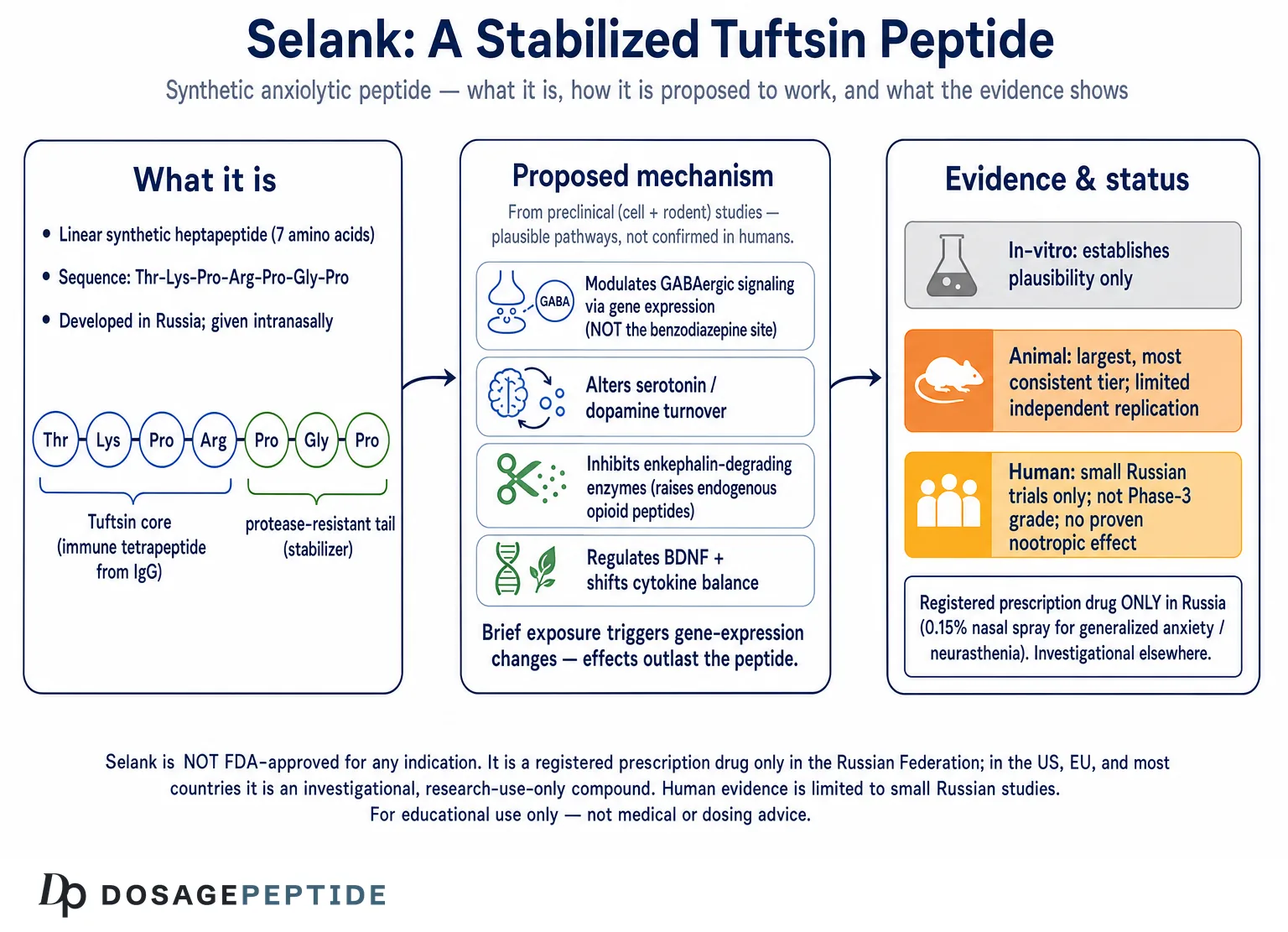 Selank: A Stabilized Tuftsin Peptide

Synthetic anxiolytic peptide — what it is, how it is proposed to work, and what the evidence shows

What it is

• Linear synthetic heptapeptide (7 amino acids)

• Sequence: Thr-Lys-Pro-Arg-Pro-Gly-Pro

• Developed in Russia; given intranasally

Thr Lys Pro Arg Pro Gly Pro

Tuftsin core (immune tetrapeptide from IgG)

protease-resistant tail (stabilizer)

Proposed mechanism

From preclinical (cell + rodent) studies — plausible pathways, not confirmed in humans.

GABA

Modulates GABAergic signaling via gene expression (NOT the benzodiazepine site)

Alters serotonin / dopamine turnover

Inhibits enkephalin-degrading enzymes (raises endogenous opioid peptides)

Regulates BDNF + shifts cytokine balance

Brief exposure triggers gene-expression changes — effects outlast the peptide.

Evidence & status

In-vitro: establishes plausibility only

Animal: largest, most consistent tier; limited independent replication

Human: small Russian trials only; not Phase-3 grade; no proven nootropic effect

Registered prescription drug ONLY in Russia (0.15% nasal spray for generalized anxiety / neurasthenia). Investigational elsewhere.

Selank is NOT FDA-approved for any indication. It is a registered prescription drug only in the Russian Federation; in the US, EU, and most countries it is an investigational, research-use-only compound. Human evidence is limited to small Russian studies.
For educational use only — not medical or dosing advice.

Dp DOSAGEPEPTIDE